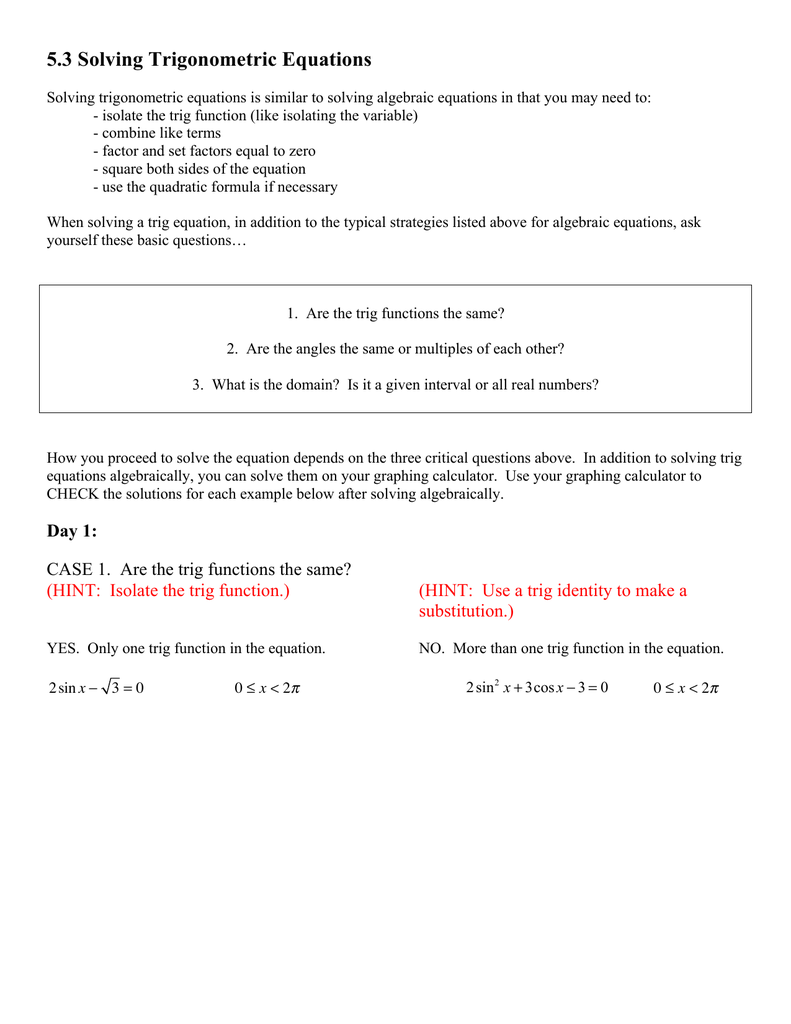 5.3 Solving Trigonometric Equations

Solving trigonometric equations is similar to solving algebraic equations in that you may need to:
- isolate the trig function (like isolating the variable)
- combine like terms
- factor and set factors equal to zero
- square both sides of the equation
- use the quadratic formula if necessary

When solving a trig equation, in addition to the typical strategies listed above for algebraic equations, ask yourself these basic questions…

1. Are the trig functions the same?

2. Are the angles the same or multiples of each other?

3. What is the domain? Is it a given interval or all real numbers?

How you proceed to solve the equation depends on the three critical questions above. In addition to solving trig equations algebraically, you can solve them on your graphing calculator. Use your graphing calculator to CHECK the solutions for each example below after solving algebraically.

Day 1:

CASE 1. Are the trig functions the same?
(HINT: Isolate the trig function.)

YES. Only one trig function in the equation.

$2\sin x - \sqrt{3} = 0$ $0 \le x < 2\pi$

(HINT: Use a trig identity to make a substitution.)

NO. More than one trig function in the equation.

$2\sin^2 x + 3\cos x - 3 = 0$ $0 \le x < 2\pi$